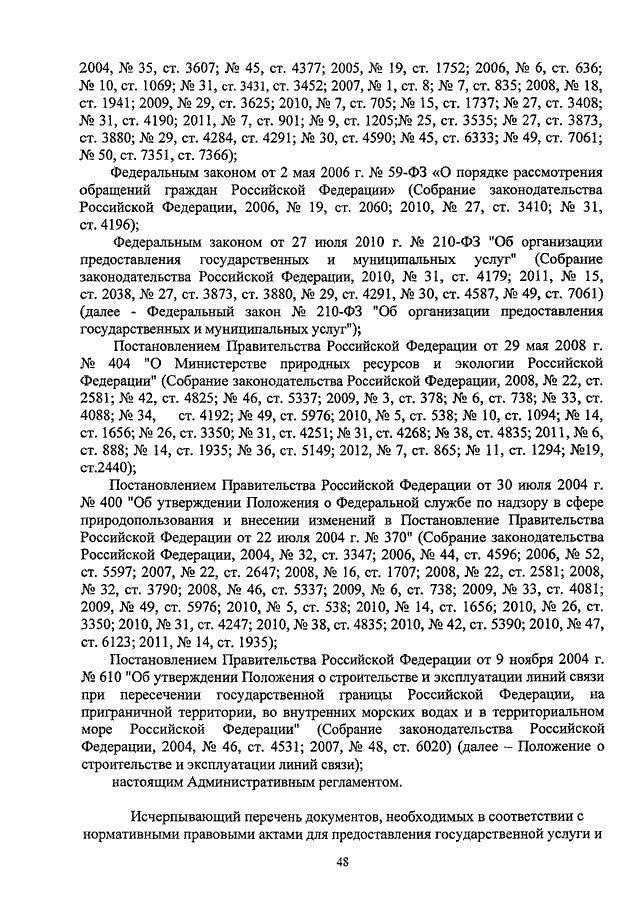 2004, № 35, ст. 3607; № 45, ст. 4377; 2005, № 19, ст. 1752; 2006, № 6, ст. 636; № 10, ст. 1069; № 31, ст. 3431, ст. 3452; 2007, № 1, ст. 8; № 7, ст. 835; 2008, № 18, ст. 1941; 2009, № 29, ст. 3625; 2010, № 7, ст. 705; № 15, ст. 1737; № 27, ст. 3408; № 31, ст. 4190; 2011, № 7, ст. 901; № 9, ст. 1205;№ 25, ст. 3535; № 27, ст. 3873, ст. 3880; № 29, ст. 4284, ст. 4291; № 30, ст. 4590; № 45, ст. 6333; № 49, ст. 7061; № 50, ст. 7351, ст. 7366);

Федеральным законом от 2 мая 2006 г. № 59-ФЗ «О порядке рассмотрения обращений граждан Российской Федерации» (Собрание законодательства Российской Федерации, 2006, № 19, ст. 2060; 2010, № 27, ст. 3410; № 31, ст. 4196);

Федеральным законом от 27 июля 2010 г. № 210-ФЗ "Об организации предоставления государственных и муниципальных услуг" (Собрание законодательства Российской Федерации, 2010, № 31, ст. 4179; 2011, № 15, ст. 2038, № 27, ст. 3873, ст. 3880, № 29, ст. 4291, № 30, ст. 4587, № 49, ст. 7061) (далее - Федеральный закон № 210-ФЗ "Об организации предоставления государственных и муниципальных услуг");

Постановлением Правительства Российской Федерации от 29 мая 2008 г. № 404 "О Министерстве природных ресурсов и экологии Российской Федерации" (Собрание законодательства Российской Федерации, 2008, № 22, ст. 2581; № 42, ст. 4825; № 46, ст. 5337; 2009, № 3, ст. 378; № 6, ст. 738; № 33, ст. 4088; № 34, ст. 4192; № 49, ст. 5976; 2010, № 5, ст. 538; № 10, ст. 1094; № 14, ст. 1656; № 26, ст. 3350; № 31, ст. 4251; № 31, ст. 4268; № 38, ст. 4835; 2011, № 6, ст. 888; № 14, ст. 1935; № 36, ст. 5149; 2012, № 7, ст. 865; № 11, ст. 1294; №19, ст.2440);

Постановлением Правительства Российской Федерации от 30 июля 2004 г. № 400 "Об утверждении Положения о Федеральной службе по надзору в сфере природопользования и внесении изменений в Постановление Правительства Российской Федерации от 22 июля 2004 г. № 370" (Собрание законодательства Российской Федерации, 2004, № 32, ст. 3347; 2006, № 44, ст. 4596; 2006, № 52, ст. 5597; 2007, № 22, ст. 2647; 2008, № 16, ст. 1707; 2008, № 22, ст. 2581; 2008, № 32, ст. 3790; 2008, № 46, ст. 5337; 2009, № 6, ст. 738; 2009, № 33, ст. 4081; 2009, № 49, ст. 5976; 2010, № 5, ст. 538; 2010, № 14, ст. 1656; 2010, № 26, ст. 3350; 2010, № 31, ст. 4247; 2010, № 38, ст. 4835; 2010, № 42, ст. 5390; 2010, № 47, ст. 6123; 2011, № 14, ст. 1935);

Постановлением Правительства Российской Федерации от 9 ноября 2004 г. № 610 "Об утверждении Положения о строительстве и эксплуатации линий связи при пересечении государственной границы Российской Федерации, на приграничной территории, во внутренних морских водах и в территориальном море Российской Федерации" (Собрание законодательства Российской Федерации, 2004, № 46, ст. 4531; 2007, № 48, ст. 6020) (далее – Положение о строительстве и эксплуатации линий связи);

настоящим Административным регламентом.

Исчерпывающий перечень документов, необходимых в соответствии с нормативными правовыми актами для предоставления государственной услуги и

48